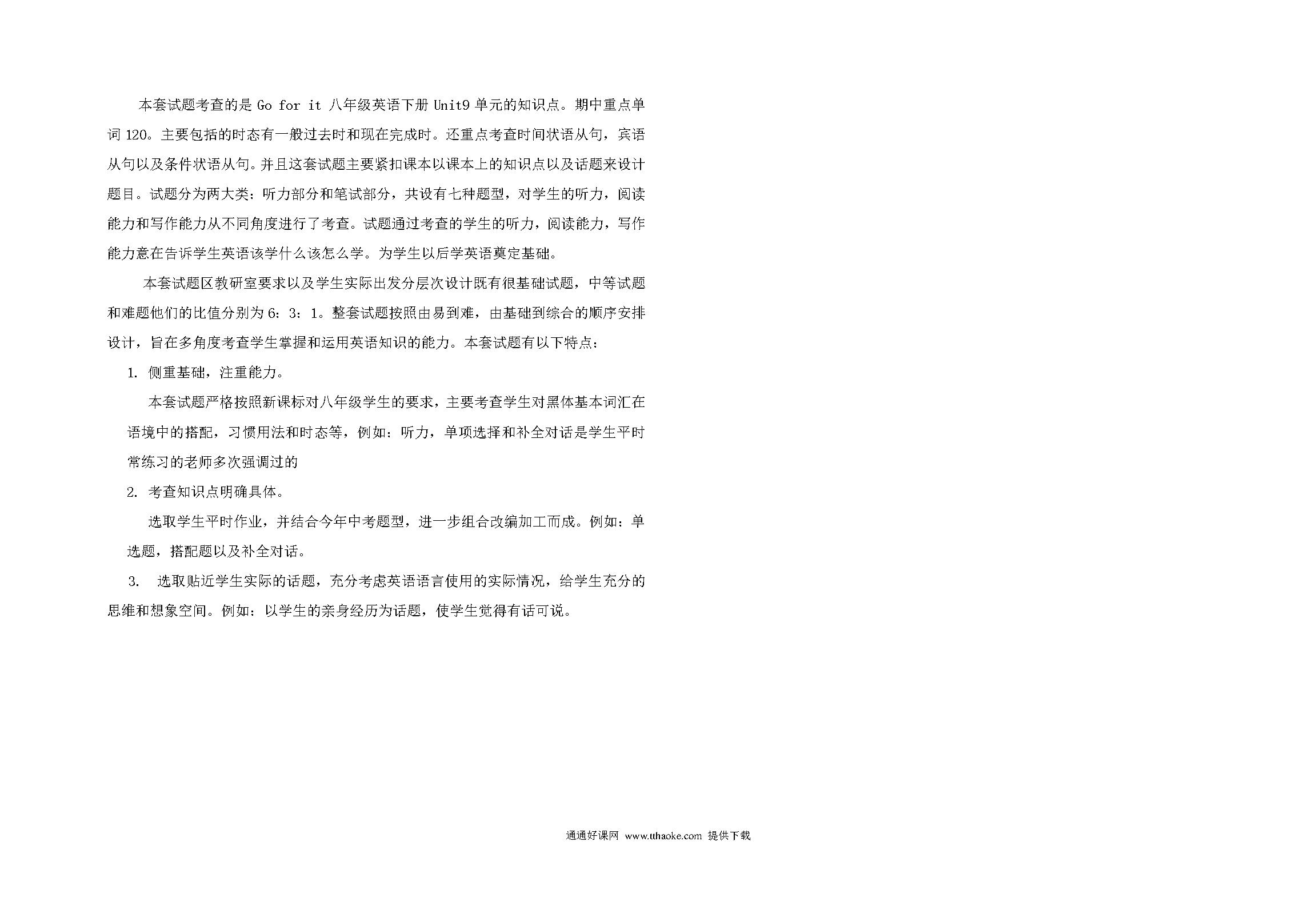 本套试题考查的是 Go for it 八年级英语下册 Unit9 单元的知识点。期中重点单词 120。主要包括的时态有一般过去时和现在完成时。还重点考查时间状语从句，宾语从句以及条件状语从句。并且这套试题主要紧扣课本以课本上的知识点以及话题来设计题目。试题分为两大类：听力部分和笔试部分，共设有七种题型，对学生的听力，阅读能力和写作能力从不同角度进行了考查。试题通过考查的学生的听力，阅读能力，写作能力意在告诉学生英语该学什么该怎么学。为学生以后学英语奠定基础。

本套试题区教研室要求以及学生实际出发分层次设计既有很基础试题，中等试题和难题他们的比值分别为 6：3：1。整套试题按照由易到难，由基础到综合的顺序安排设计，旨在多角度考查学生掌握和运用英语知识的能力。本套试题有以下特点：

1. 侧重基础，注重能力。

本套试题严格按照新课标对八年级学生的要求，主要考查学生对黑体基本词汇在语境中的搭配，习惯用法和时态等，例如：听力，单项选择和补全对话是学生平时常练习的老师多次强调过的

2. 考查知识点明确具体。

选取学生平时作业，并结合今年中考题型，进一步组合改编加工而成。例如：单选题，搭配题以及补全对话。

3. 选取贴近学生实际的话题，充分考虑英语语言使用的实际情况，给学生充分的思维和想象空间。例如：以学生的亲身经历为话题，使学生觉得有话可说。

通通好课网 www.tthaoke.com 提供下载